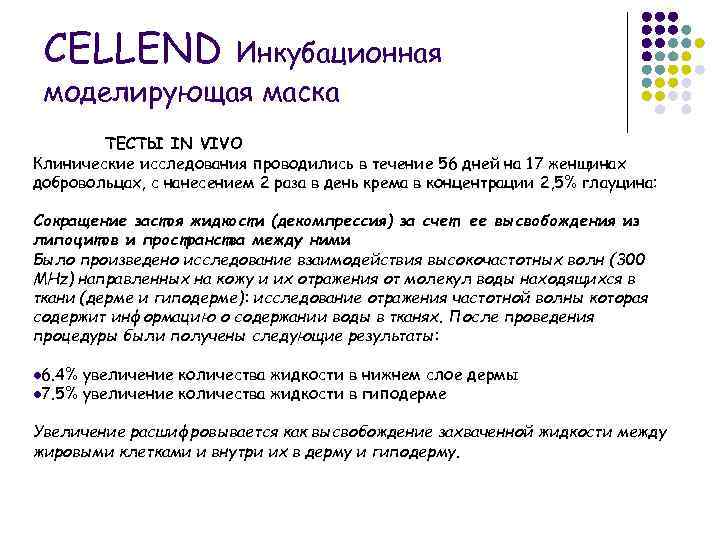 CELLEND Инкубационная моделирующая маска

ТЕСТЫ IN VIVO

Клинические исследования проводились в течение 56 дней на 17 женщинах добровольцах, с нанесением 2 раза в день крема в концентрации 2,5% глауцина:

Сокращение застоя жидкости (декомпрессия) за счет ее высвобождения из липоцитов и пространства между ними

Было произведено исследование взаимодействия высокочастотных волн (300 MHz) направленных на кожу и их отражения от молекул воды находящихся в ткани (дерме и гиподерме): исследование отражения частотной волны которая содержит информацию о содержании воды в тканях. После проведения процедуры были получены следующие результаты:

• 6.4% увеличение количества жидкости в нижнем слое дермы
• 7.5% увеличение количества жидкости в гиподерме

Увеличение расшифровывается как высвобождение захваченной жидкости между жировыми клетками и внутри их в дерму и гиподерму.